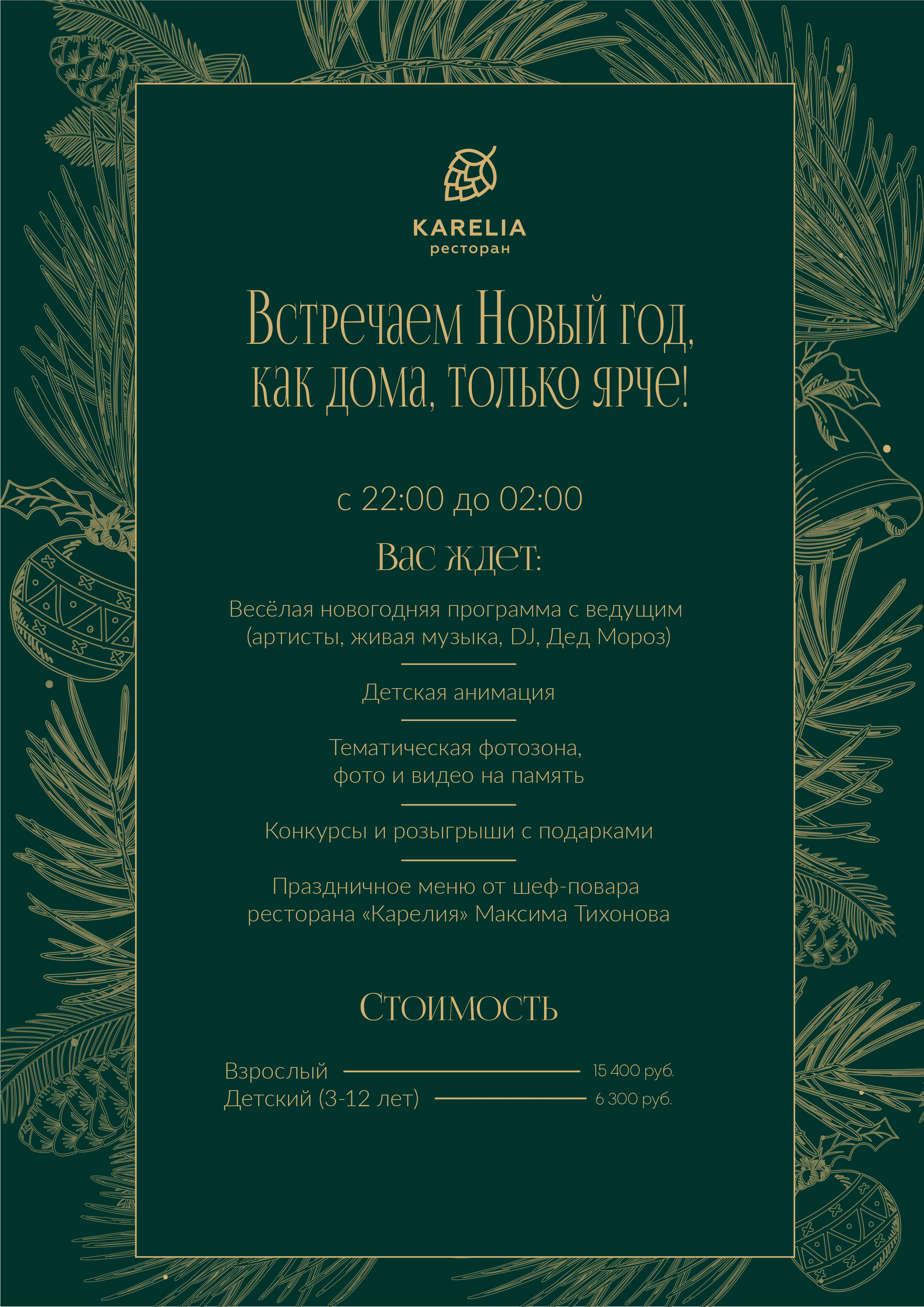 KARELIA
ресторан

Встречаем Новый год,
как дома, только ярче!

с 22:00 до 02:00

Вас ждет:

Весёлая новогодняя программа с ведущим (артисты, живая музыка, DJ, Дед Мороз)

Детская анимация

Тематическая фотозона, фото и видео на память

Конкурсы и розыгрыши с подарками

Праздничное меню от шеф-повара ресторана «Карелия» Максима Тихонова

Стоимость

Взрослый 15 400 руб.
Детский (3-12 лет) 6 300 руб.